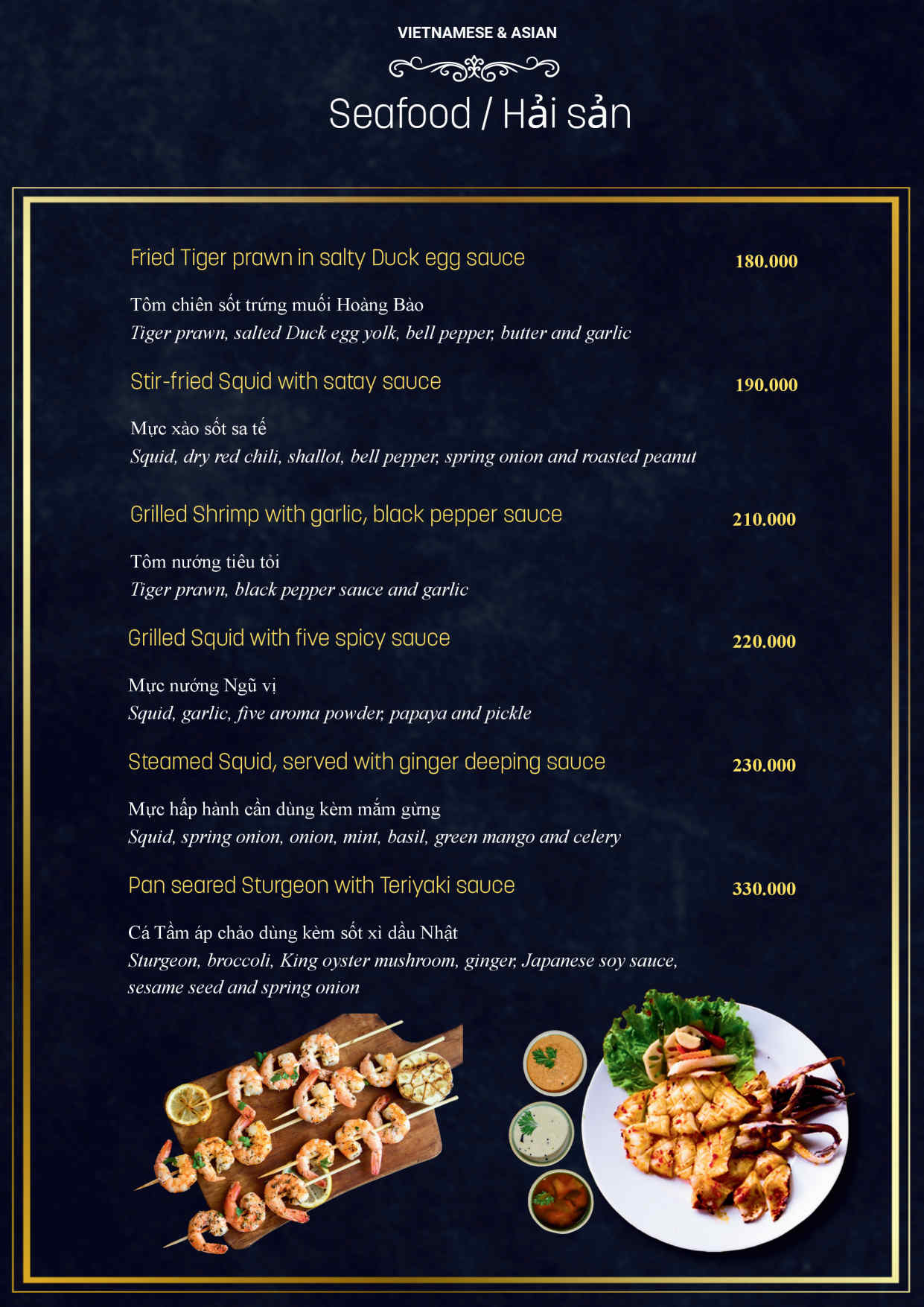 VIETNAMESE & ASIAN

Seafood / Hải sản

Fried Tiger prawn in salty Duck egg sauce 180.000

Tôm chiên sốt trứng muối Hoàng Bào
Tiger prawn, salted Duck egg yolk, bell pepper, butter and garlic

Stir-fried Squid with satay sauce 190.000

Mực xào sốt sa tế
Squid, dry red chili, shallot, bell pepper, spring onion and roasted peanut

Grilled Shrimp with garlic, black pepper sauce 210.000

Tôm nướng tiêu tỏi
Tiger prawn, black pepper sauce and garlic

Grilled Squid with five spicy sauce 220.000

Mực nướng Ngũ vị
Squid, garlic, five aroma powder, papaya and pickle

Steamed Squid, served with ginger deeping sauce 230.000

Mực hấp hành cần dùng kèm mắm gừng
Squid, spring onion, onion, mint, basil, green mango and celery

Pan seared Sturgeon with Teriyaki sauce 330.000

Cá Tầm áp chảo dùng kèm sốt xì dầu Nhật
Sturgeon, broccoli, King oyster mushroom, ginger, Japanese soy sauce, sesame seed and spring onion